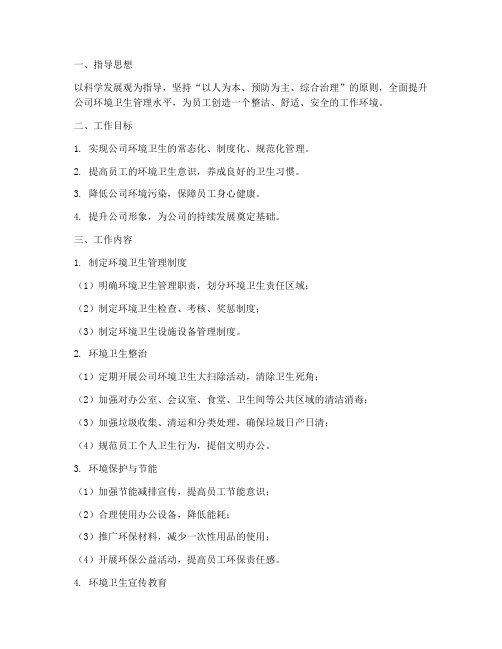 一、指导思想

以科学发展观为指导，坚持“以人为本、预防为主、综合治理”的原则，全面提升公司环境卫生管理水平，为员工创造一个整洁、舒适、安全的工作环境。

二、工作目标

1. 实现公司环境卫生的常态化、制度化、规范化管理。

2. 提高员工的环境卫生意识，养成良好的卫生习惯。

3. 降低公司环境污染，保障员工身心健康。

4. 提升公司形象，为公司的持续发展奠定基础。

三、工作内容

1. 制定环境卫生管理制度

（1）明确环境卫生管理职责，划分环境卫生责任区域；

（2）制定环境卫生检查、考核、奖惩制度；

（3）制定环境卫生设施设备管理制度。

2. 环境卫生整治

（1）定期开展公司环境卫生大扫除活动，清除卫生死角；

（2）加强对办公室、会议室、食堂、卫生间等公共区域的清洁消毒；

（3）加强垃圾收集、清运和分类处理，确保垃圾日产日清；

（4）规范员工个人卫生行为，提倡文明办公。

3. 环境保护与节能

（1）加强节能减排宣传，提高员工节能意识；

（2）合理使用办公设备，降低能耗；

（3）推广环保材料，减少一次性用品的使用；

（4）开展环保公益活动，提高员工环保责任感。

4. 环境卫生宣传教育